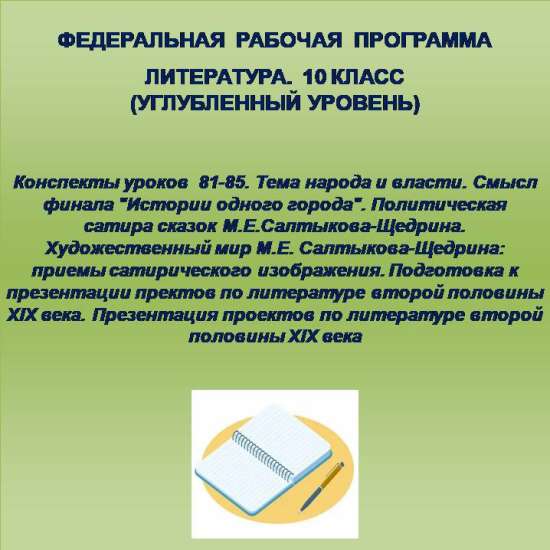 ФЕДЕРАЛЬНАЯ РАБОЧАЯ ПРОГРАММА

ЛИТЕРАТУРА. 10 КЛАСС
(УГЛУБЛЕННЫЙ УРОВЕНЬ)

Конспекты уроков 81-85. Тема народа и власти. Смысл финала "Истории одного города". Политическая сатира сказок М.Е.Салтыкова-Щедрина. Художественный мир М.Е. Салтыкова-Щедрина: приемы сатирического изображения. Подготовка к презентации пректов по литературе второй половины XIX века. Презентация проектов по литературе второй половины XIX века